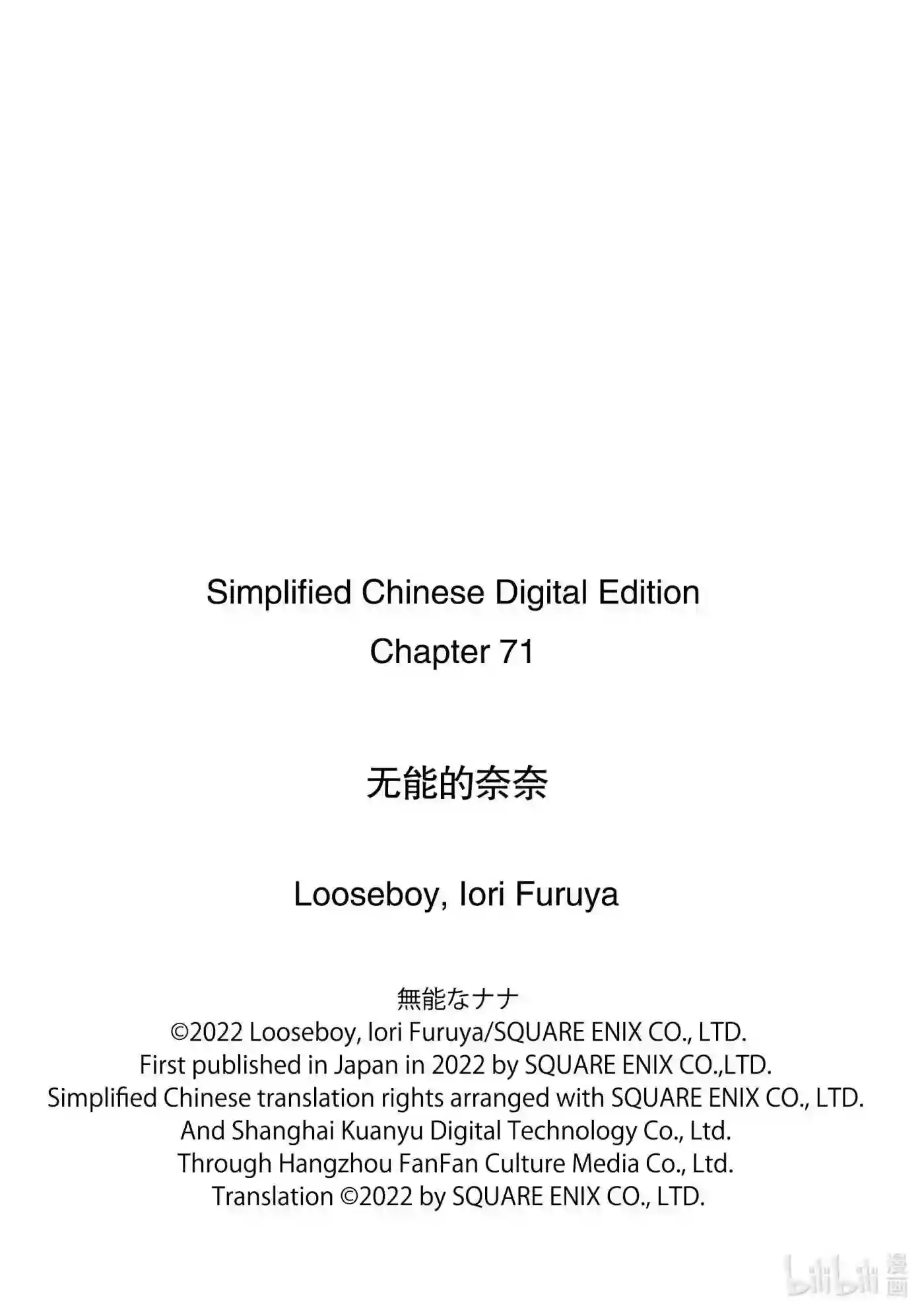 Simplified Chinese Digital Edition
Chapter 71

无能的奈奈

Looseboy, Iori Furuya

無能なナナ
©2022 Looseboy, Iori Furuya/SQUARE ENIX CO., LTD.
First published in Japan in 2022 by SQUARE ENIX CO.,LTD.
Simplified Chinese translation rights arranged with SQUARE ENIX CO., LTD.
And Shanghai Kuanyu Digital Technology Co., Ltd.
Through Hangzhou FanFan Culture Media Co., Ltd.
Translation ©2022 by SQUARE ENIX CO., LTD.

bilibili 漫画